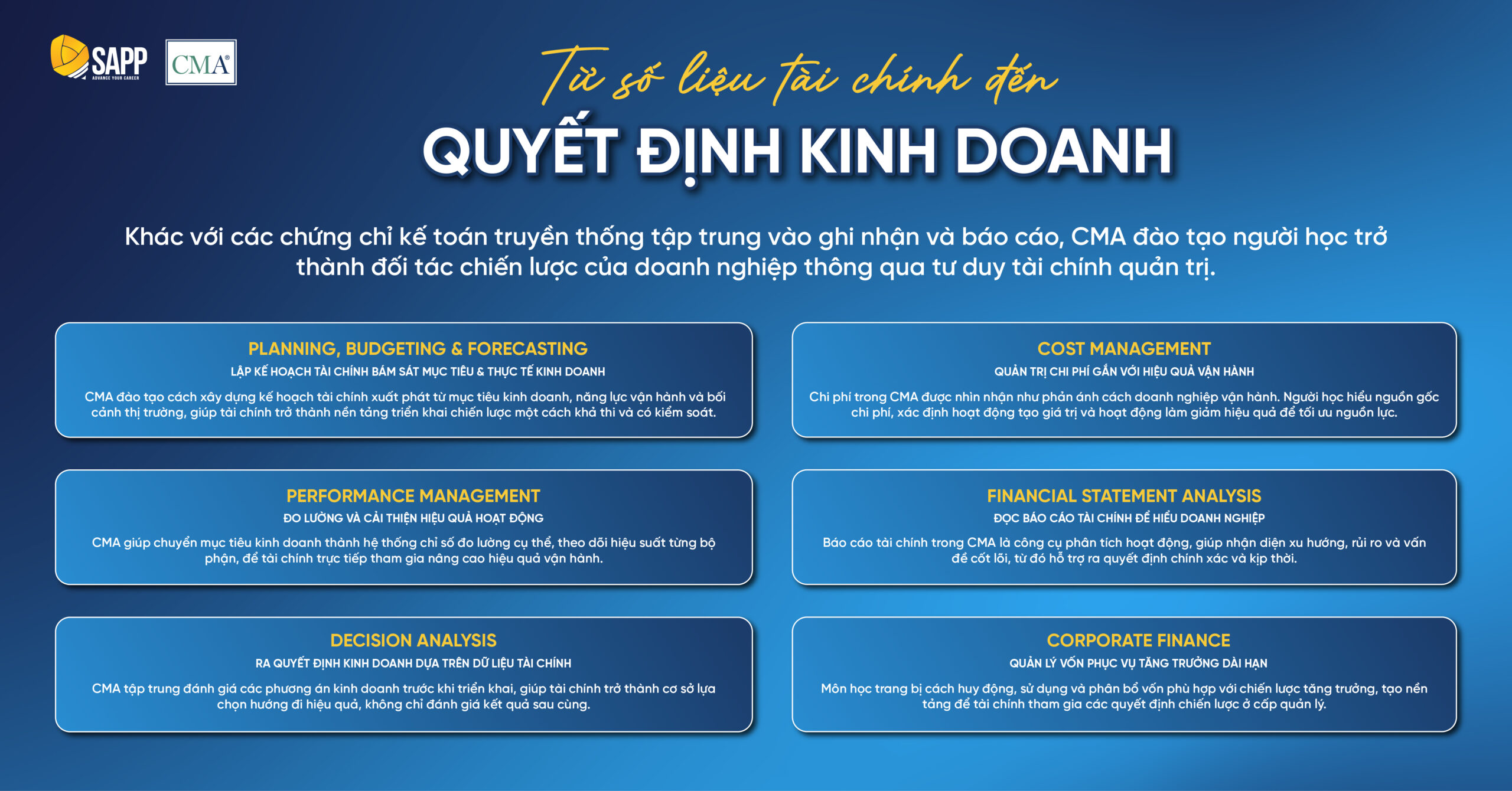 SAPP
ADVANCE YOUR CAREER

CMA®

Từ số liệu tài chính đến
QUYẾT ĐỊNH KINH DOANH

Khác với các chứng chỉ kế toán truyền thống tập trung vào ghi nhận và báo cáo, CMA đào tạo người học trở thành đối tác chiến lược của doanh nghiệp thông qua tư duy tài chính quản trị.

PLANNING, BUDGETING & FORECASTING
LẬP KẾ HOẠCH TÀI CHÍNH BÁM SÁT MỤC TIÊU & THỰC TẾ KINH DOANH
CMA đào tạo cách xây dựng kế hoạch tài chính xuất phát từ mục tiêu kinh doanh, năng lực vận hành và bối cảnh thị trường, giúp tài chính trở thành nền tảng triển khai chiến lược một cách khả thi và có kiểm soát.

PERFORMANCE MANAGEMENT
ĐO LƯỜNG VÀ CẢI THIỆN HIỆU QUẢ HOẠT ĐỘNG
CMA giúp chuyển mục tiêu kinh doanh thành hệ thống chỉ số đo lường cụ thể, theo dõi hiệu suất từng bộ phận, để tài chính trực tiếp tham gia nâng cao hiệu quả vận hành.

DECISION ANALYSIS
RA QUYẾT ĐỊNH KINH DOANH DỰA TRÊN DỮ LIỆU TÀI CHÍNH
CMA tập trung đánh giá các phương án kinh doanh trước khi triển khai, giúp tài chính trở thành cơ sở lựa chọn hướng đi hiệu quả, không chỉ đánh giá kết quả sau cùng.

COST MANAGEMENT
QUẢN TRỊ CHI PHÍ GẮN VỚI HIỆU QUẢ VẬN HÀNH
Chi phí trong CMA được nhìn nhận như phản ánh cách doanh nghiệp vận hành. Người học hiểu nguồn gốc chi phí, xác định hoạt động tạo giá trị và hoạt động làm giảm hiệu quả để tối ưu nguồn lực.

FINANCIAL STATEMENT ANALYSIS
ĐỌC BÁO CÁO TÀI CHÍNH ĐỂ HIỂU DOANH NGHIỆP
Báo cáo tài chính trong CMA là công cụ phân tích hoạt động, giúp nhận diện xu hướng, rủi ro và vấn đề cốt lõi, từ đó hỗ trợ ra quyết định chính xác và kịp thời.

CORPORATE FINANCE
QUẢN LÝ VỐN PHỤC VỤ TĂNG TRƯỞNG DÀI HẠN
Môn học trang bị cách huy động, sử dụng và phân bổ vốn phù hợp với chiến lược tăng trưởng, tạo nền tảng để tài chính tham gia các quyết định chiến lược ở cấp quản lý.